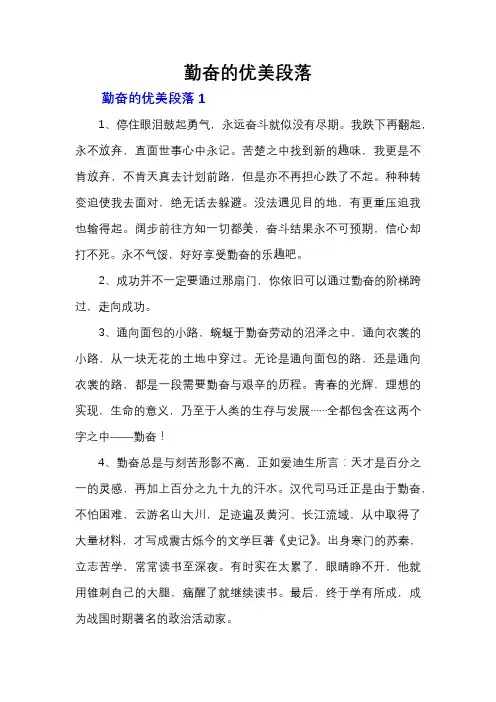 勤奋的优美段落

勤奋的优美段落 1

1、停住眼泪鼓起勇气，永远奋斗就似没有尽期。我跌下再翻起，永不放弃，直面世事心中永记。苦楚之中找到新的趣味，我更是不肯放弃，不肯天真去计划前路，但是亦不再担心跌了不起。种种转变迫使我去面对，绝无话去躲避。没法遇见目的地，有更重压迫我也输得起。阔步前往方知一切都美，奋斗结果永不可预期，信心却打不死。永不气馁，好好享受勤奋的乐趣吧。

2、成功并不一定要通过那扇门，你依旧可以通过勤奋的阶梯跨过，走向成功。

3、通向面包的小路，蜿蜒于勤奋劳动的沼泽之中，通向衣裳的小路，从一块无花的土地中穿过。无论是通向面包的路，还是通向衣裳的路，都是一段需要勤奋与艰辛的历程。青春的光辉，理想的实现，生命的意义，乃至于人类的生存与发展……全都包含在这两个字之中——勤奋！

4、勤奋总是与刻苦形影不离，正如爱迪生所言：天才是百分之一的灵感，再加上百分之九十九的汗水。汉代司马迁正是由于勤奋，不怕困难，云游名山大川，足迹遍及黄河、长江流域，从中取得了大量材料，才写成震古烁今的文学巨著《史记》。出身寒门的苏秦，立志苦学，常常读书至深夜。有时实在太累了，眼睛睁不开，他就用锥刺自己的大腿，痛醒了就继续读书。最后，终于学有所成，成为战国时期著名的政治活动家。